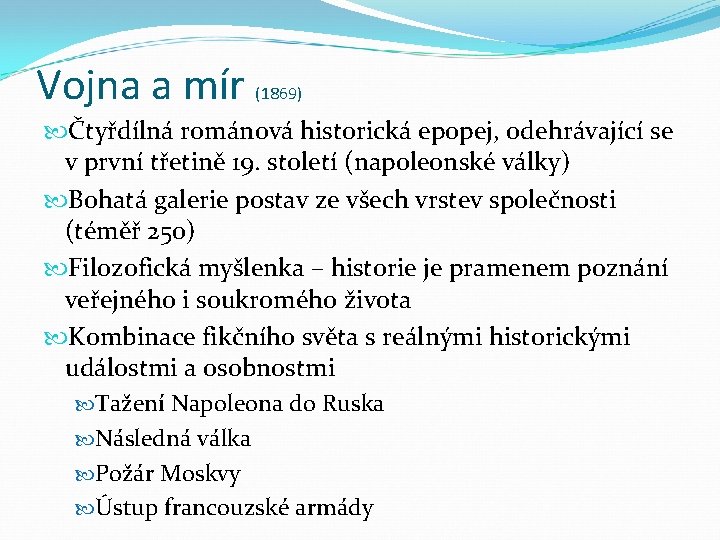 Vojna a mír (1869)

Čtyřdílná románová historická epopej, odehrávající se v první třetině 19. století (napoleonské války)

Bohatá galerie postav ze všech vrstev společnosti (téměř 250)

Filozofická myšlenka – historie je pramenem poznání veřejného i soukromého života

Kombinace fikčního světa s reálnými historickými událostmi a osobnostmi

Tažení Napoleona do Ruska

Následná válka

Požár Moskvy

Ústup francouzské armády